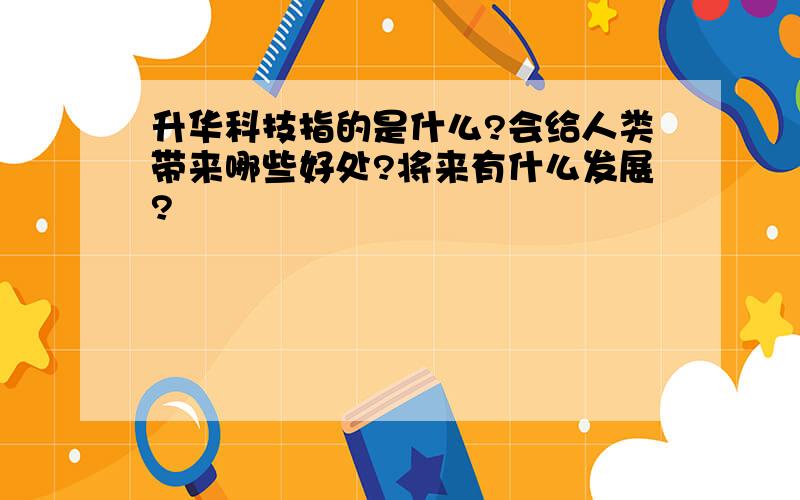 升华科技指的是什么?会给人类带来哪些好处?将来有什么发展?